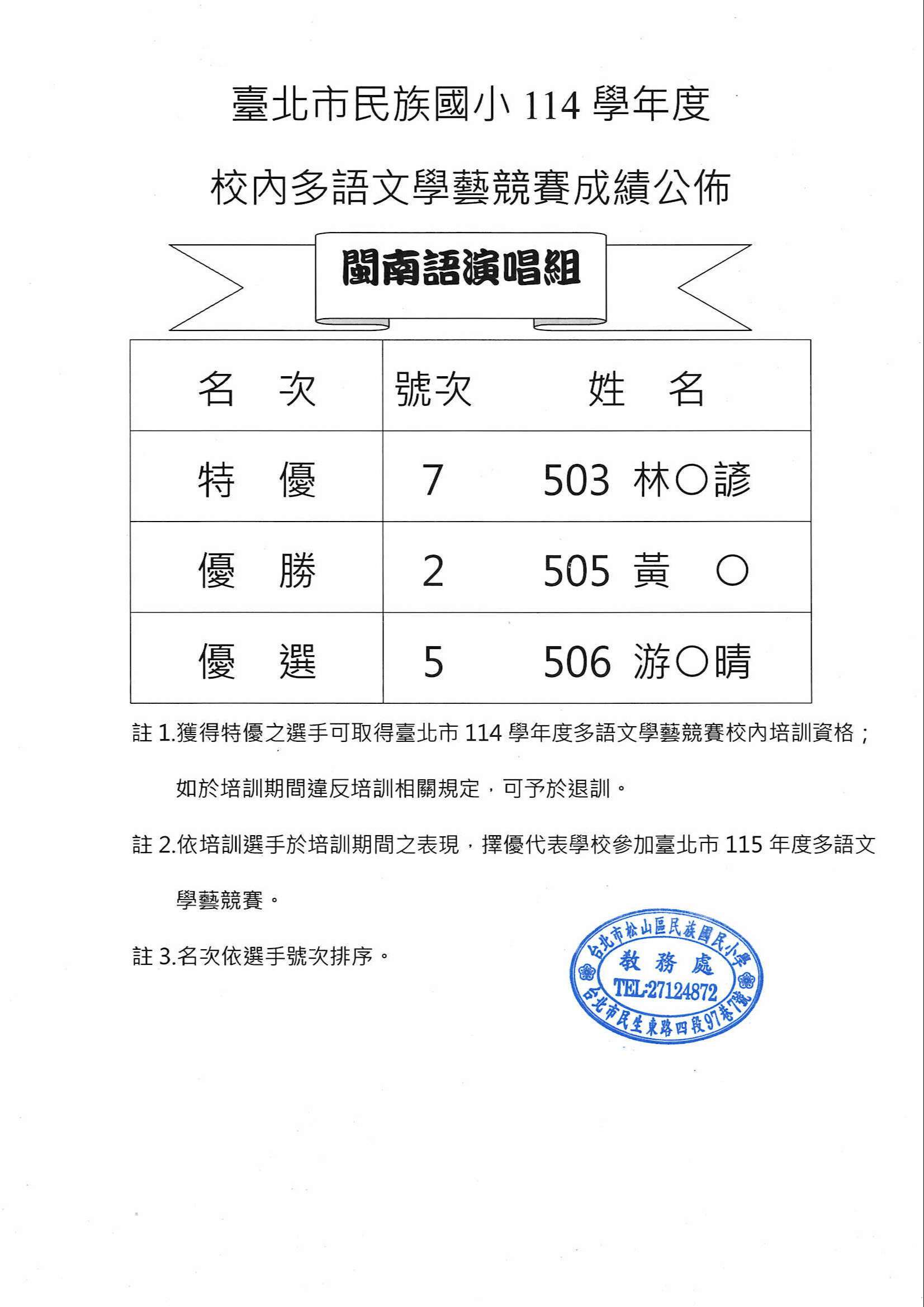 臺北市民族國小 114 學年度

校內多語文學藝競賽成績公佈

閩南語演唱組

| 名　次 | 號次 | 姓　名 |
|---|---|---|
| 特　優 | 7 | 503 林○諺 |
| 優　勝 | 2 | 505 黃　○ |
| 優　選 | 5 | 506 游○晴 |

註 1.獲得特優之選手可取得臺北市 114 學年度多語文學藝競賽校內培訓資格；如於培訓期間違反培訓相關規定，可予於退訓。

註 2.依培訓選手於培訓期間之表現，擇優代表學校參加臺北市 115 年度多語文學藝競賽。

註 3.名次依選手號次排序。

台北市松山區民族國民小學
教務處
TEL:27124872
台北市民生東路四段97巷7號